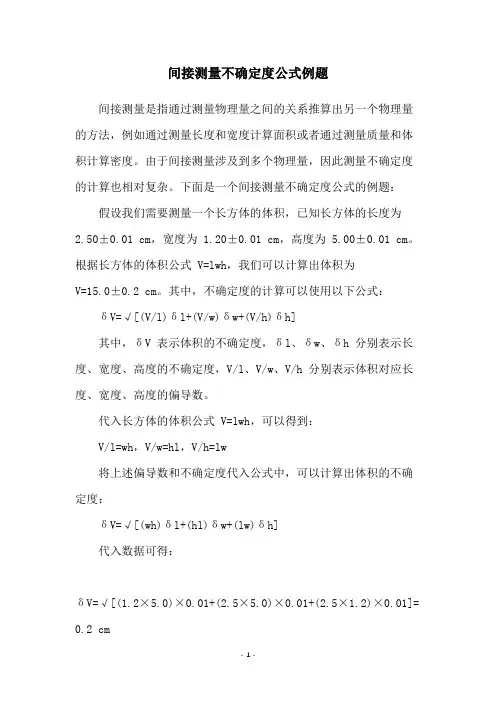 间接测量不确定度公式例题

间接测量是指通过测量物理量之间的关系推算出另一个物理量的方法，例如通过测量长度和宽度计算面积或者通过测量质量和体积计算密度。由于间接测量涉及到多个物理量，因此测量不确定度的计算也相对复杂。下面是一个间接测量不确定度公式的例题：

假设我们需要测量一个长方体的体积，已知长方体的长度为 2.50±0.01 cm，宽度为 1.20±0.01 cm，高度为 5.00±0.01 cm。根据长方体的体积公式 V=lwh，我们可以计算出体积为 V=15.0±0.2 cm。其中，不确定度的计算可以使用以下公式：

δV=√[(V/l)δl+(V/w)δw+(V/h)δh]

其中，δV 表示体积的不确定度，δl、δw、δh 分别表示长度、宽度、高度的不确定度，V/l、V/w、V/h 分别表示体积对应长度、宽度、高度的偏导数。

代入长方体的体积公式 V=lwh，可以得到：

V/l=wh，V/w=hl，V/h=lw

将上述偏导数和不确定度代入公式中，可以计算出体积的不确定度：

δV=√[(wh)δl+(hl)δw+(lw)δh]

代入数据可得：

δV=√[(1.2×5.0)×0.01+(2.5×5.0)×0.01+(2.5×1.2)×0.01]=0.2 cm

- 1 -